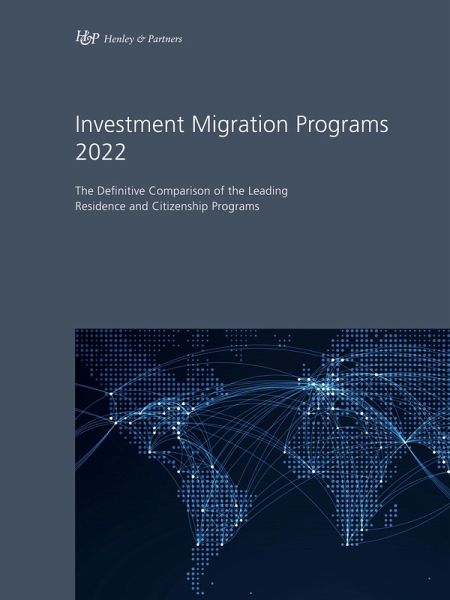 H&P Henley & Partners

Investment Migration Programs 2022

The Definitive Comparison of the Leading Residence and Citizenship Programs